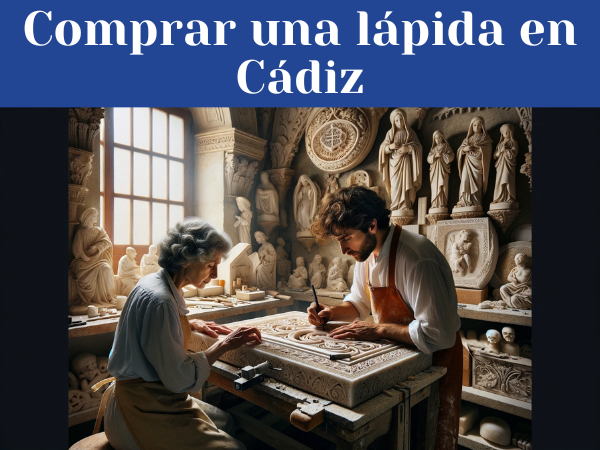 Comprar una lápida en Cádiz